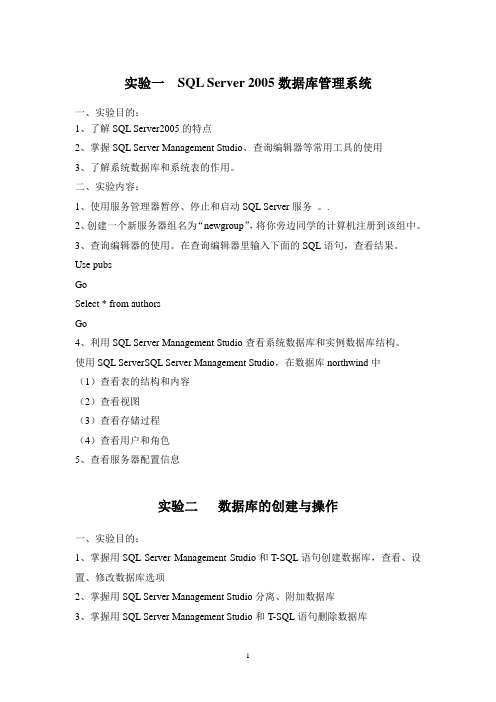 实验一　SQL Server 2005 数据库管理系统

一、实验目的：

1、了解 SQL Server2005 的特点

2、掌握 SQL Server Management Studio、查询编辑器等常用工具的使用

3、了解系统数据库和系统表的作用。

二、实验内容：

1、使用服务管理器暂停、停止和启动 SQL Server 服务 。.

2、创建一个新服务器组名为“newgroup”，将你旁边同学的计算机注册到该组中。

3、查询编辑器的使用。在查询编辑器里输入下面的 SQL 语句，查看结果。

Use pubs

Go

Select * from authors

Go

4、利用 SQL Server Management Studio 查看系统数据库和实例数据库结构。

使用 SQL ServerSQL Server Management Studio，在数据库 northwind 中

（1）查看表的结构和内容

（2）查看视图

（3）查看存储过程

（4）查看用户和角色

5、查看服务器配置信息

实验二　　数据库的创建与操作

一、实验目的：

1、掌握用 SQL Server Management Studio 和 T-SQL 语句创建数据库，查看、设置、修改数据库选项

2、掌握用 SQL Server Management Studio 分离、附加数据库

3、掌握用 SQL Server Management Studio 和 T-SQL 语句删除数据库

1